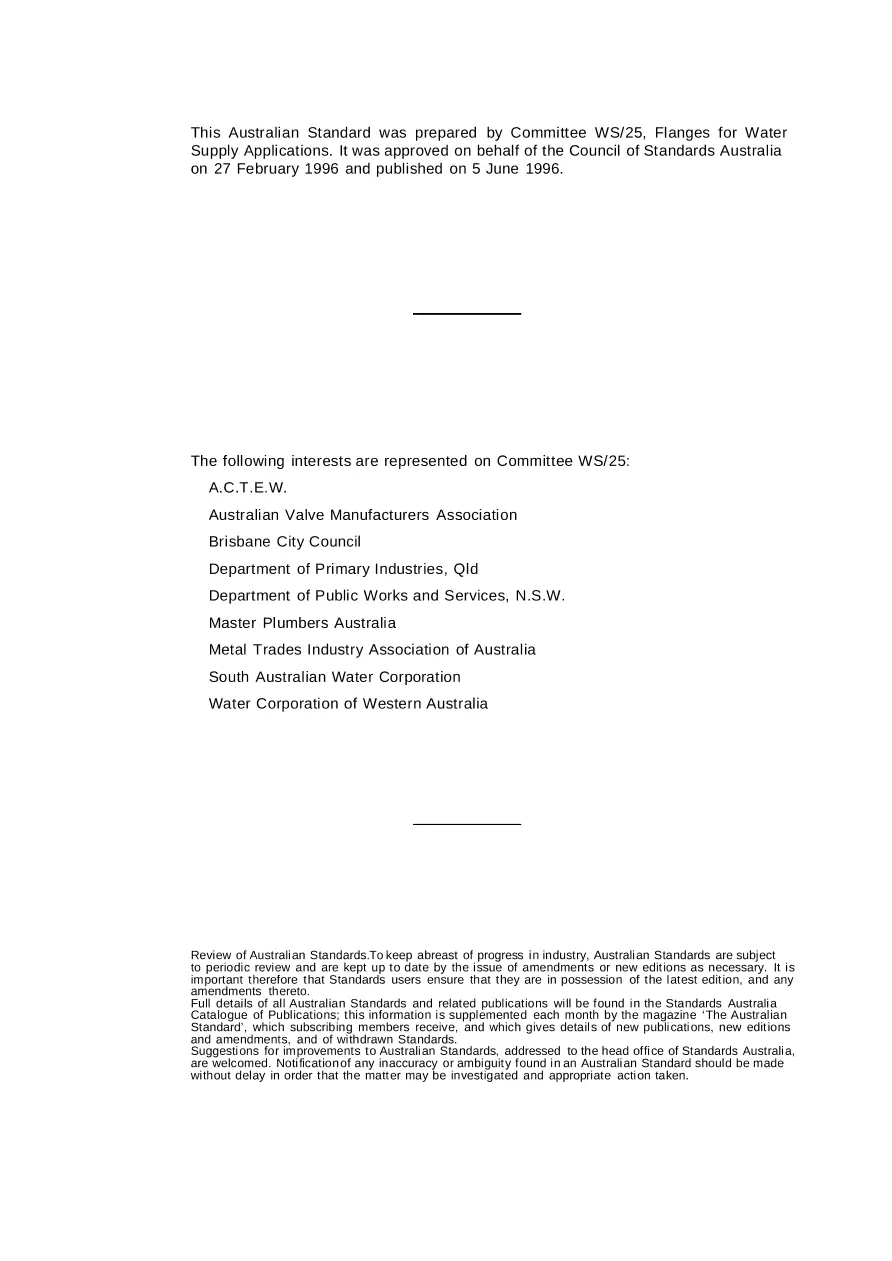 This Australian Standard was prepared by Committee WS/25, Flanges for Water Supply Applications. It was approved on behalf of the Council of Standards Australia on 27 February 1996 and published on 5 June 1996.

The following interests are represented on Committee WS/25:

A.C.T.E.W.

Australian Valve Manufacturers Association

Brisbane City Council

Department of Primary Industries, Qld

Department of Public Works and Services, N.S.W.

Master Plumbers Australia

Metal Trades Industry Association of Australia

South Australian Water Corporation

Water Corporation of Western Australia

Review of Australian Standards.To keep abreast of progress in industry, Australian Standards are subject to periodic review and are kept up to date by the issue of amendments or new editions as necessary. It is important therefore that Standards users ensure that they are in possession of the latest edition, and any amendments thereto.
Full details of all Australian Standards and related publications will be found in the Standards Australia Catalogue of Publications; this information is supplemented each month by the magazine 'The Australian Standard', which subscribing members receive, and which gives details of new publications, new editions and amendments, and of withdrawn Standards.
Suggestions for improvements to Australian Standards, addressed to the head office of Standards Australia, are welcomed. Notificationof any inaccuracy or ambiguity found in an Australian Standard should be made without delay in order that the matter may be investigated and appropriate action taken.